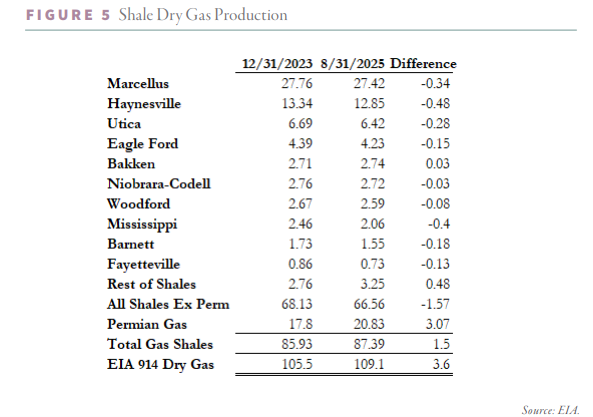 FIGURE 5 Shale Dry Gas Production

| | 12/31/2023 | 8/31/2025 | Difference |
|---|---|---|---|
| Marcellus | 27.76 | 27.42 | -0.34 |
| Haynesville | 13.34 | 12.85 | -0.48 |
| Utica | 6.69 | 6.42 | -0.28 |
| Eagle Ford | 4.39 | 4.23 | -0.15 |
| Bakken | 2.71 | 2.74 | 0.03 |
| Niobrara-Codell | 2.76 | 2.72 | -0.03 |
| Woodford | 2.67 | 2.59 | -0.08 |
| Mississippi | 2.46 | 2.06 | -0.4 |
| Barnett | 1.73 | 1.55 | -0.18 |
| Fayetteville | 0.86 | 0.73 | -0.13 |
| Rest of Shales | 2.76 | 3.25 | 0.48 |
| All Shales Ex Perm | 68.13 | 66.56 | -1.57 |
| Permian Gas | 17.8 | 20.83 | 3.07 |
| Total Gas Shales | 85.93 | 87.39 | 1.5 |
| EIA 914 Dry Gas | 105.5 | 109.1 | 3.6 |

Source: EIA.